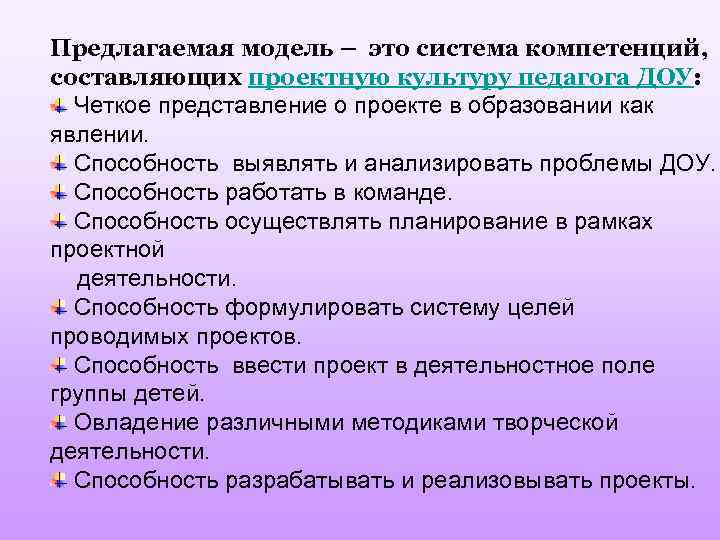 Предлагаемая модель – это система компетенций, составляющих проектную культуру педагога ДОУ:

Четкое представление о проекте в образовании как явлении.
Способность выявлять и анализировать проблемы ДОУ.
Способность работать в команде.
Способность осуществлять планирование в рамках проектной деятельности.
Способность формулировать систему целей проводимых проектов.
Способность ввести проект в деятельностное поле группы детей.
Овладение различными методиками творческой деятельности.
Способность разрабатывать и реализовывать проекты.